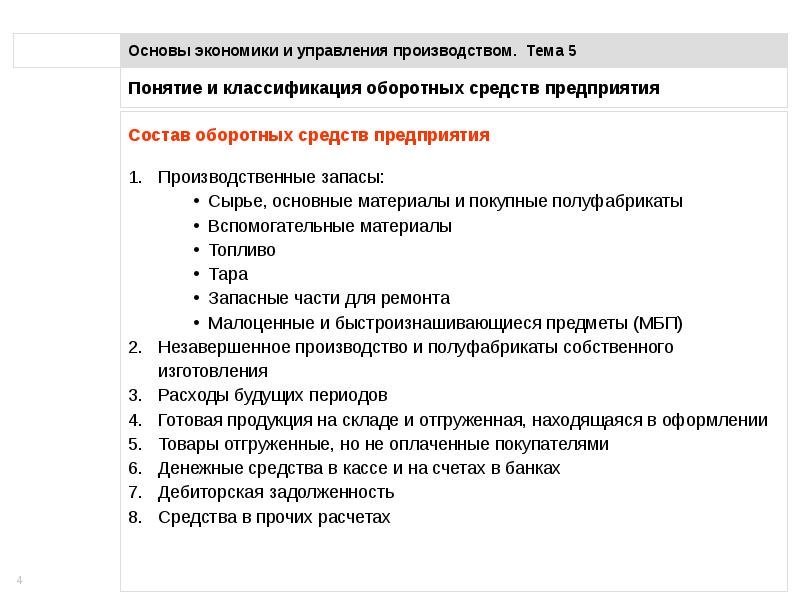 Основы экономики и управления производством. Тема 5

Понятие и классификация оборотных средств предприятия

Состав оборотных средств предприятия

1. Производственные запасы:
 • Сырье, основные материалы и покупные полуфабрикаты
 • Вспомогательные материалы
 • Топливо
 • Тара
 • Запасные части для ремонта
 • Малоценные и быстроизнашивающиеся предметы (МБП)
2. Незавершенное производство и полуфабрикаты собственного изготовления
3. Расходы будущих периодов
4. Готовая продукция на складе и отгруженная, находящаяся в оформлении
5. Товары отгруженные, но не оплаченные покупателями
6. Денежные средства в кассе и на счетах в банках
7. Дебиторская задолженность
8. Средства в прочих расчетах

4